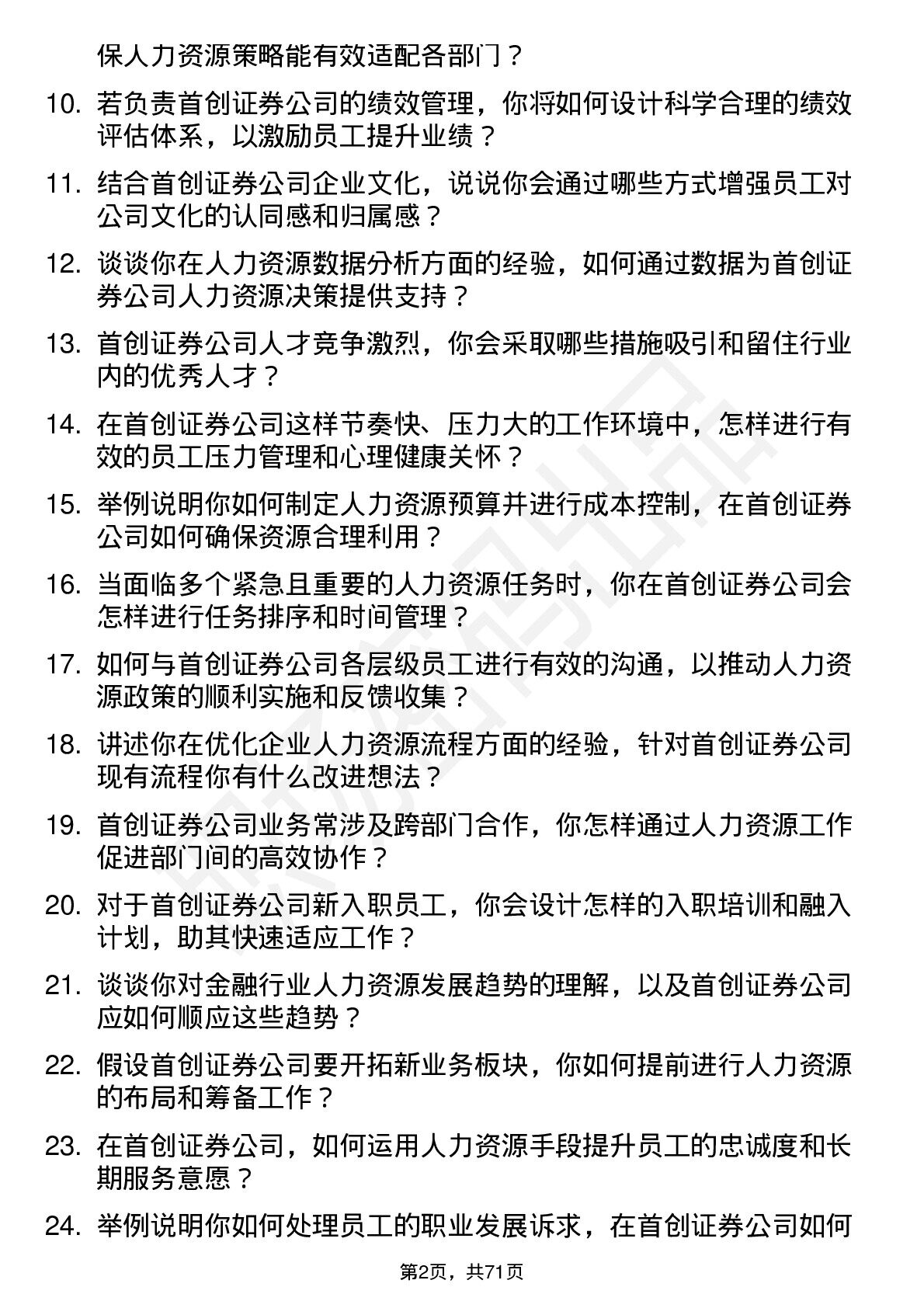 保人力资源策略能有效适配各部门？

10. 若负责首创证券公司的绩效管理，你将如何设计科学合理的绩效评估体系，以激励员工提升业绩？

11. 结合首创证券公司企业文化，说说你会通过哪些方式增强员工对公司文化的认同感和归属感？

12. 谈谈你在人力资源数据分析方面的经验，如何通过数据为首创证券公司人力资源决策提供支持？

13. 首创证券公司人才竞争激烈，你会采取哪些措施吸引和留住行业内的优秀人才？

14. 在首创证券公司这样节奏快、压力大的工作环境中，怎样进行有效的员工压力管理和心理健康关怀？

15. 举例说明你如何制定人力资源预算并进行成本控制，在首创证券公司如何确保资源合理利用？

16. 当面临多个紧急且重要的人力资源任务时，你在首创证券公司会怎样进行任务排序和时间管理？

17. 如何与首创证券公司各层级员工进行有效的沟通，以推动人力资源政策的顺利实施和反馈收集？

18. 讲述你在优化企业人力资源流程方面的经验，针对首创证券公司现有流程你有什么改进想法？

19. 首创证券公司业务常涉及跨部门合作，你怎样通过人力资源工作促进部门间的高效协作？

20. 对于首创证券公司新入职员工，你会设计怎样的入职培训和融入计划，助其快速适应工作？

21. 谈谈你对金融行业人力资源发展趋势的理解，以及首创证券公司应如何顺应这些趋势？

22. 假设首创证券公司要开拓新业务板块，你如何提前进行人力资源的布局和筹备工作？

23. 在首创证券公司，如何运用人力资源手段提升员工的忠诚度和长期服务意愿？

24. 举例说明你如何处理员工的职业发展诉求，在首创证券公司如何

第2页，共71页